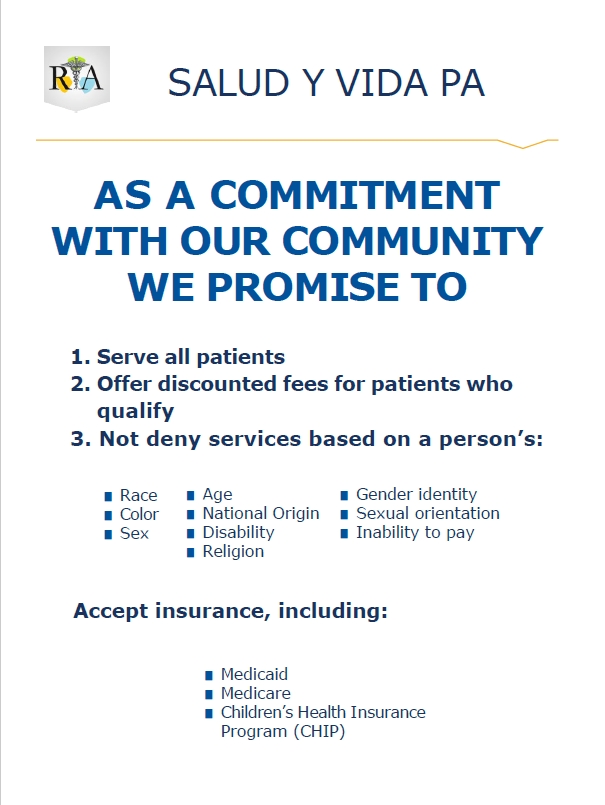 RA

SALUD Y VIDA PA

AS A COMMITMENT WITH OUR COMMUNITY WE PROMISE TO

1. Serve all patients
2. Offer discounted fees for patients who qualify
3. Not deny services based on a person's:

• Race
• Color
• Sex

• Age
• National Origin
• Disability
• Religion

• Gender identity
• Sexual orientation
• Inability to pay

Accept insurance, including:

• Medicaid
• Medicare
• Children's Health Insurance Program (CHIP)